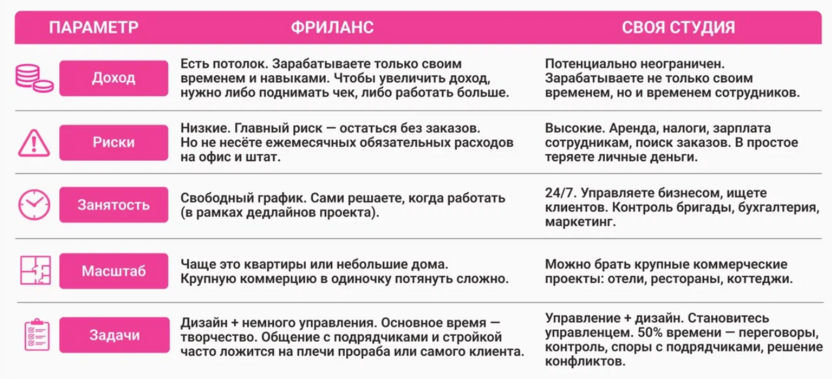 | ПАРАМЕТР | ФРИЛАНС | СВОЯ СТУДИЯ |
|---|---|---|
| Доход | Есть потолок. Зарабатываете только своим временем и навыками. Чтобы увеличить доход, нужно либо поднимать чек, либо работать больше. | Потенциально неограничен. Зарабатываете не только своим временем, но и временем сотрудников. |
| Риски | Низкие. Главный риск — остаться без заказов. Но не несёте ежемесячных обязательных расходов на офис и штат. | Высокие. Аренда, налоги, зарплата сотрудникам, поиск заказов. В простое теряете личные деньги. |
| Занятость | Свободный график. Сами решаете, когда работать (в рамках дедлайнов проекта). | 24/7. Управляете бизнесом, ищете клиентов. Контроль бригады, бухгалтерия, маркетинг. |
| Масштаб | Чаще это квартиры или небольшие дома. Крупную коммерцию в одиночку потянуть сложно. | Можно брать крупные коммерческие проекты: отели, рестораны, коттеджи. |
| Задачи | Дизайн + немного управления. Основное время — творчество. Общение с подрядчиками и стройкой часто ложится на плечи прораба или самого клиента. | Управление + дизайн. Становитесь управленцем. 50% времени — переговоры, контроль, споры с подрядчиками, решение конфликтов. |